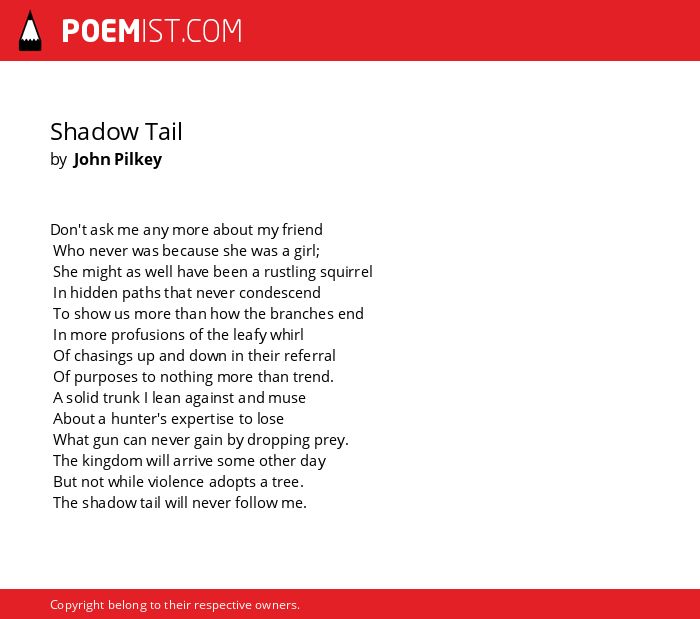 POEMIST.COM

Shadow Tail
by John Pilkey

Don't ask me any more about my friend
Who never was because she was a girl;
She might as well have been a rustling squirrel
In hidden paths that never condescend
To show us more than how the branches end
In more profusions of the leafy whirl
Of chasings up and down in their referral
Of purposes to nothing more than trend.
A solid trunk I lean against and muse
About a hunter's expertise to lose
What gun can never gain by dropping prey.
The kingdom will arrive some other day
But not while violence adopts a tree.
The shadow tail will never follow me.

Copyright belong to their respective owners.